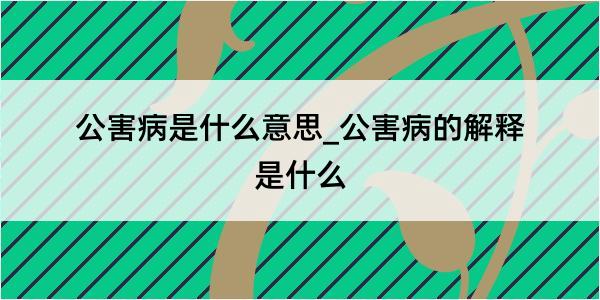 公害病是什么意思_公害病的解释是什么